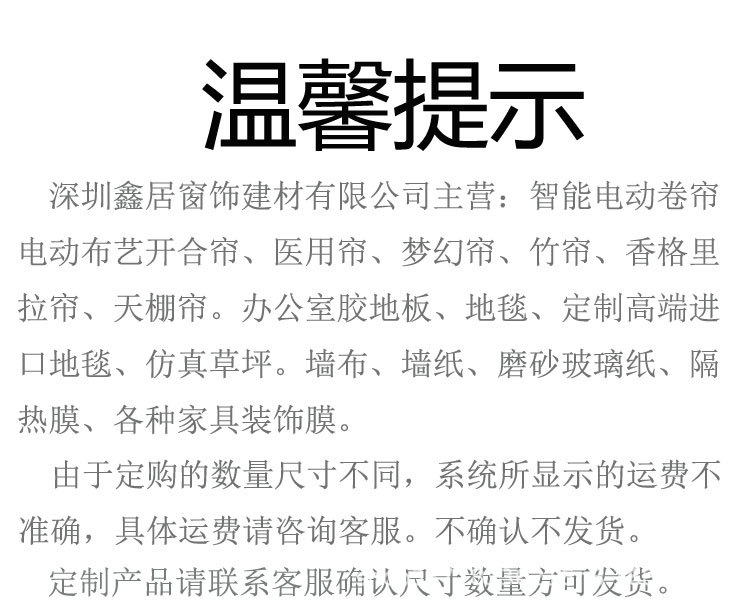 温馨提示

深圳鑫居窗饰建材有限公司主营：智能电动卷帘电动布艺开合帘、医用帘、梦幻帘、竹帘、香格里拉帘、天棚帘。办公室胶地板、地毯、定制高端进口地毯、仿真草坪。墙布、墙纸、磨砂玻璃纸、隔热膜、各种家具装饰膜。

由于定购的数量尺寸不同，系统所显示的运费不准确，具体运费请咨询客服。不确认不发货。

定制产品请联系客服确认尺寸数量方可发货。